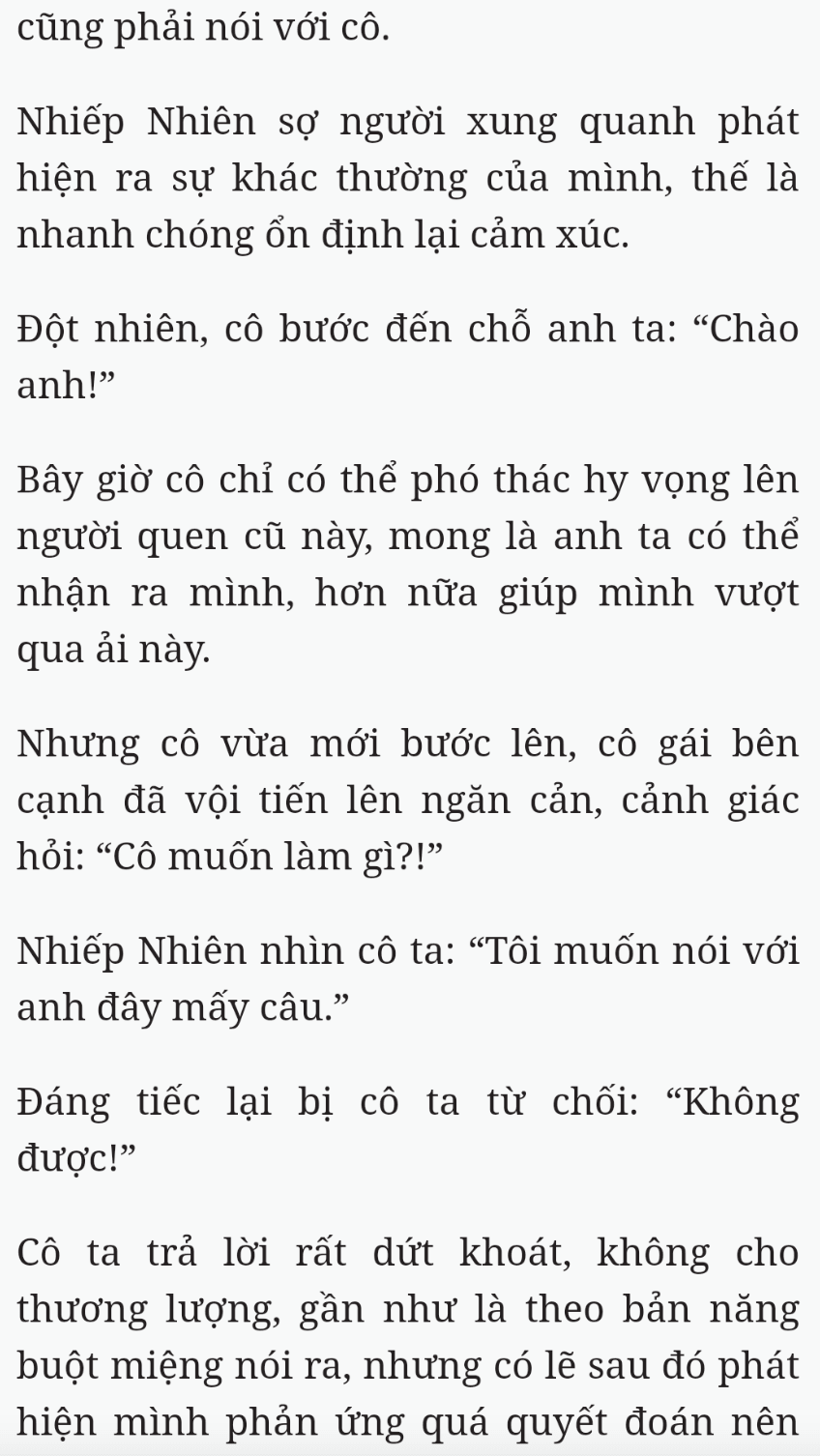 cũng phải nói với cô.

Nhiếp Nhiên sợ người xung quanh phát hiện ra sự khác thường của mình, thế là nhanh chóng ổn định lại cảm xúc.

Đột nhiên, cô bước đến chỗ anh ta: “Chào anh!”

Bây giờ cô chỉ có thể phó thác hy vọng lên người quen cũ này, mong là anh ta có thể nhận ra mình, hơn nữa giúp mình vượt qua ải này.

Nhưng cô vừa mới bước lên, cô gái bên cạnh đã vội tiến lên ngăn cản, cảnh giác hỏi: “Cô muốn làm gì?!”

Nhiếp Nhiên nhìn cô ta: “Tôi muốn nói với anh đây mấy câu.”

Đáng tiếc lại bị cô ta từ chối: “Không được!”

Cô ta trả lời rất dứt khoát, không cho thương lượng, gần như là theo bản năng buột miệng nói ra, nhưng có lẽ sau đó phát hiện mình phản ứng quá quyết đoán nên